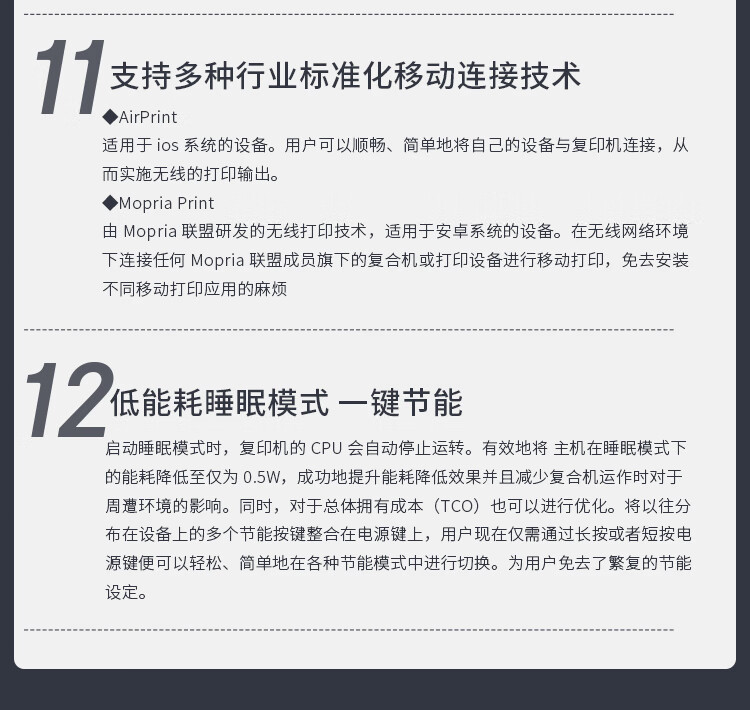 11 支持多种行业标准化移动连接技术

◆AirPrint
适用于 ios 系统的设备。用户可以顺畅、简单地将自己的设备与复印机连接，从而实施无线的打印输出。

◆Mopria Print
由 Mopria 联盟研发的无线打印技术，适用于安卓系统的设备。在无线网络环境下连接任何 Mopria 联盟成员旗下的复合机或打印设备进行移动打印，免去安装不同移动打印应用的麻烦

12 低能耗睡眠模式 一键节能

启动睡眠模式时，复印机的 CPU 会自动停止运转。有效地将 主机在睡眠模式下的能耗降低至仅为 0.5W，成功地提升能耗降低效果并且减少复合机运作时对于周遭环境的影响。同时，对于总体拥有成本（TCO）也可以进行优化。将以往分布在设备上的多个节能按键整合在电源键上，用户现在仅需通过长按或者短按电源键便可以轻松、简单地在各种节能模式中进行切换。为用户免去了繁复的节能设定。